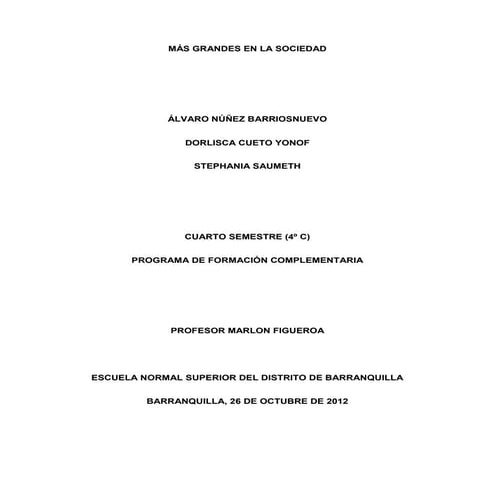 MÁS GRANDES EN LA SOCIEDAD

ÁLVARO NÚÑEZ BARRIOSNUEVO

DORLISCA CUETO YONOF

STEPHANIA SAUMETH

CUARTO SEMESTRE (4º C)

PROGRAMA DE FORMACIÓN COMPLEMENTARIA

PROFESOR MARLON FIGUEROA

ESCUELA NORMAL SUPERIOR DEL DISTRITO DE BARRANQUILLA

BARRANQUILLA, 26 DE OCTUBRE DE 2012